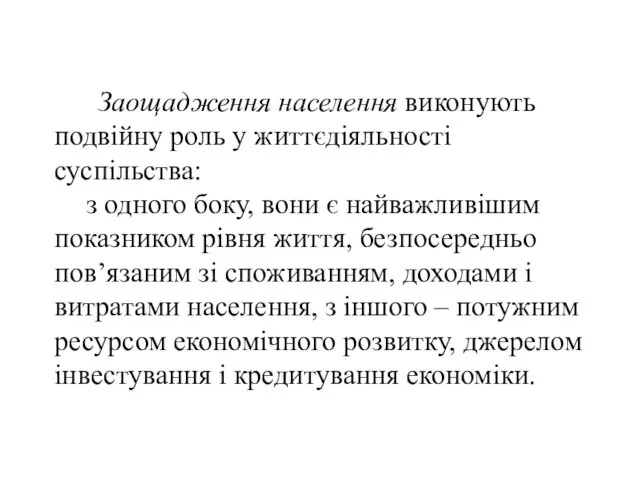 Заощадження населення виконують подвійну роль у життєдіяльності суспільства:

з одного боку, вони є найважливішим показником рівня життя, безпосередньо пов’язаним зі споживанням, доходами і витратами населення, з іншого – потужним ресурсом економічного розвитку, джерелом інвестування і кредитування економіки.